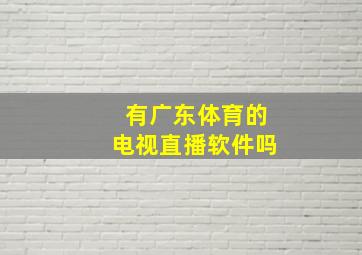 有广东体育的
电视直播软件吗